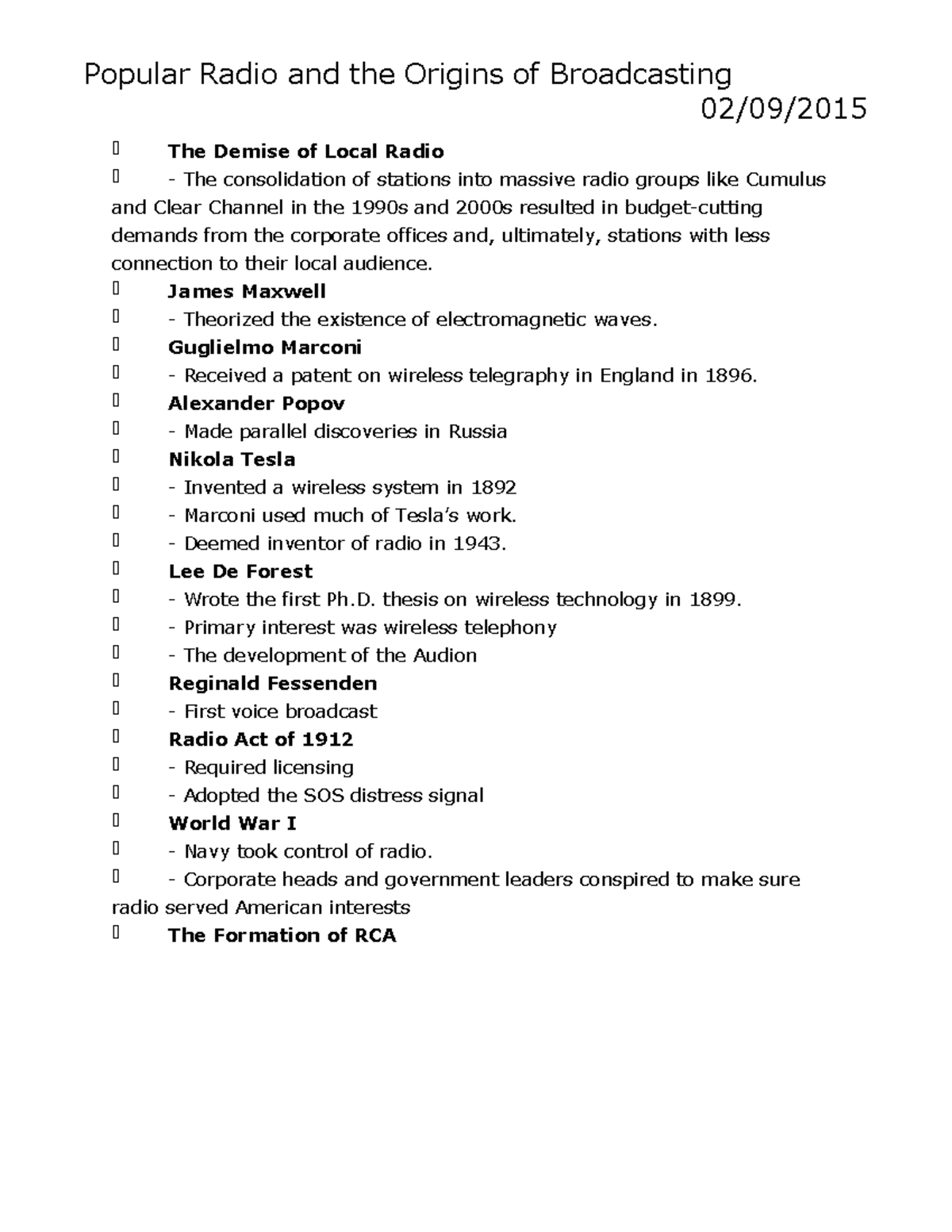 Popular Radio and the Origins of Broadcasting
02/09/2015

The Demise of Local Radio
- The consolidation of stations into massive radio groups like Cumulus and Clear Channel in the 1990s and 2000s resulted in budget-cutting demands from the corporate offices and, ultimately, stations with less connection to their local audience.
James Maxwell
- Theorized the existence of electromagnetic waves.
Guglielmo Marconi
- Received a patent on wireless telegraphy in England in 1896.
Alexander Popov
- Made parallel discoveries in Russia
Nikola Tesla
- Invented a wireless system in 1892
- Marconi used much of Tesla's work.
- Deemed inventor of radio in 1943.
Lee De Forest
- Wrote the first Ph.D. thesis on wireless technology in 1899.
- Primary interest was wireless telephony
- The development of the Audion
Reginald Fessenden
- First voice broadcast
Radio Act of 1912
- Required licensing
- Adopted the SOS distress signal
World War I
- Navy took control of radio.
- Corporate heads and government leaders conspired to make sure radio served American interests
The Formation of RCA